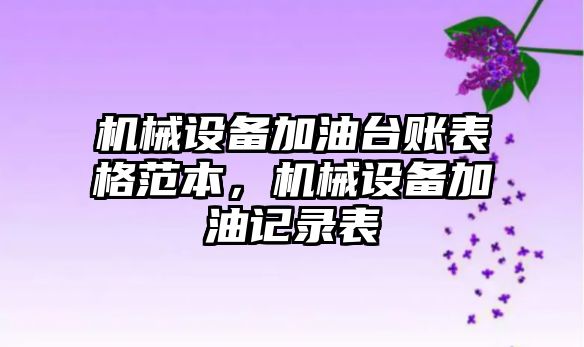 机械设备加油台账表格范本，机械设备加油记录表